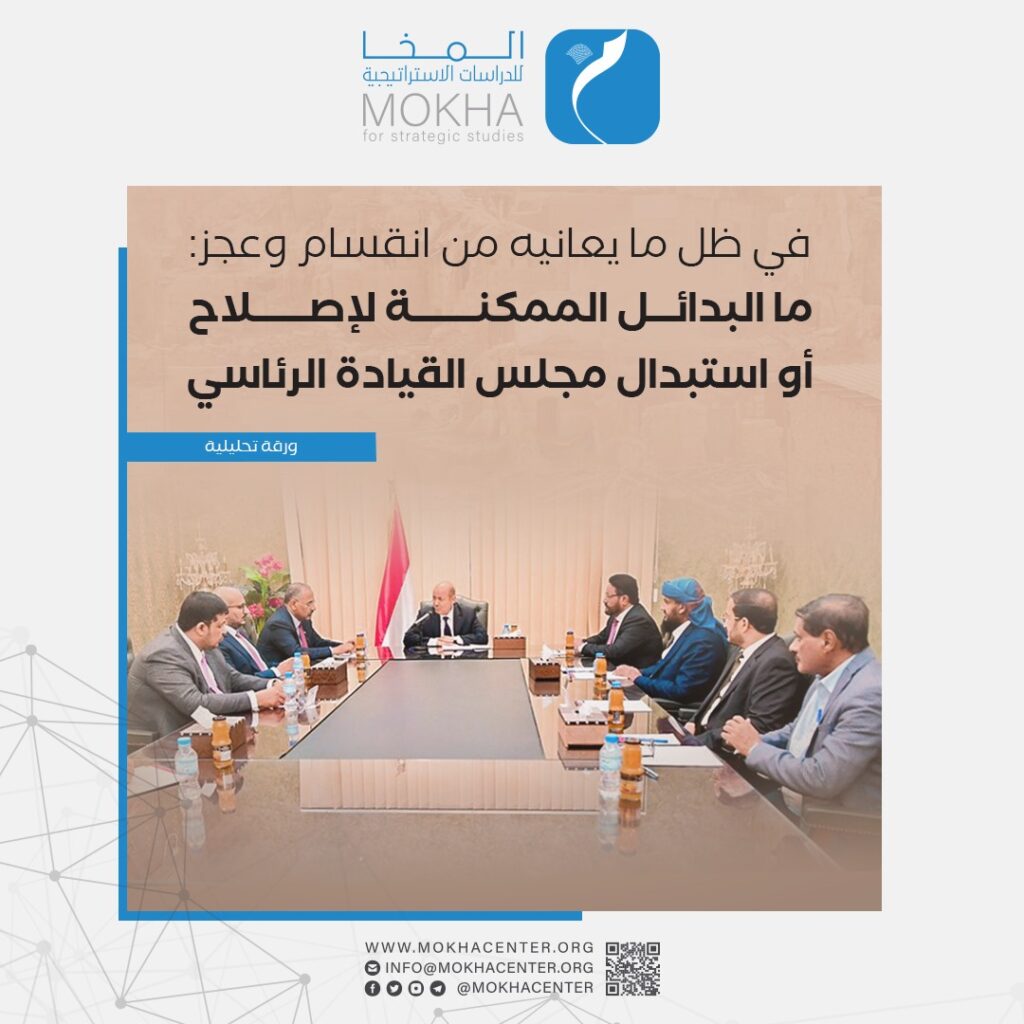 المخا
للدراسات الاستراتيجية
MOKHA
for strategic studies

في ظل ما يعانيه من انقسام وعجز:
ما البدائل الممكنة لإصلاح
أو استبدال مجلس القيادة الرئاسي

ورقة تحليلية

WWW.MOKHACENTER.ORG
INFO@MOKHACENTER.ORG
@MOKHACENTER